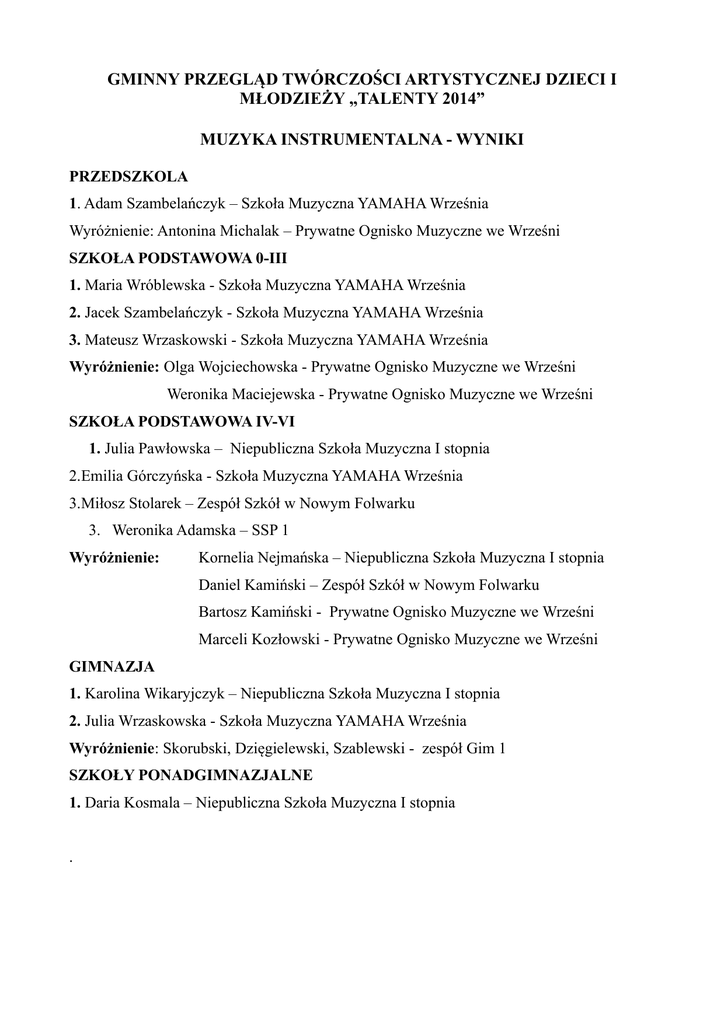 GMINNY PRZEGLĄD TWÓRCZOŚCI ARTYSTYCZNEJ DZIECI I MŁODZIEŻY „TALENTY 2014”

MUZYKA INSTRUMENTALNA - WYNIKI

PRZEDSZKOLA

1. Adam Szambelańczyk – Szkoła Muzyczna YAMAHA Września

Wyróżnienie: Antonina Michalak – Prywatne Ognisko Muzyczne we Wrześni

SZKOŁA PODSTAWOWA 0-III

1. Maria Wróblewska - Szkoła Muzyczna YAMAHA Września

2. Jacek Szambelańczyk - Szkoła Muzyczna YAMAHA Września

3. Mateusz Wrzaskowski - Szkoła Muzyczna YAMAHA Września

Wyróżnienie: Olga Wojciechowska - Prywatne Ognisko Muzyczne we Wrześni

Weronika Maciejewska - Prywatne Ognisko Muzyczne we Wrześni

SZKOŁA PODSTAWOWA IV-VI

1. Julia Pawłowska – Niepubliczna Szkoła Muzyczna I stopnia

2.Emilia Górczyńska - Szkoła Muzyczna YAMAHA Września

3.Miłosz Stolarek – Zespół Szkół w Nowym Folwarku

3. Weronika Adamska – SSP 1

Wyróżnienie: Kornelia Nejmańska – Niepubliczna Szkoła Muzyczna I stopnia

Daniel Kamiński – Zespół Szkół w Nowym Folwarku

Bartosz Kamiński - Prywatne Ognisko Muzyczne we Wrześni

Marceli Kozłowski - Prywatne Ognisko Muzyczne we Wrześni

GIMNAZJA

1. Karolina Wikaryjczyk – Niepubliczna Szkoła Muzyczna I stopnia

2. Julia Wrzaskowska - Szkoła Muzyczna YAMAHA Września

Wyróżnienie: Skorubski, Dzięgielewski, Szablewski - zespół Gim 1

SZKOŁY PONADGIMNAZJALNE

1. Daria Kosmala – Niepubliczna Szkoła Muzyczna I stopnia

.